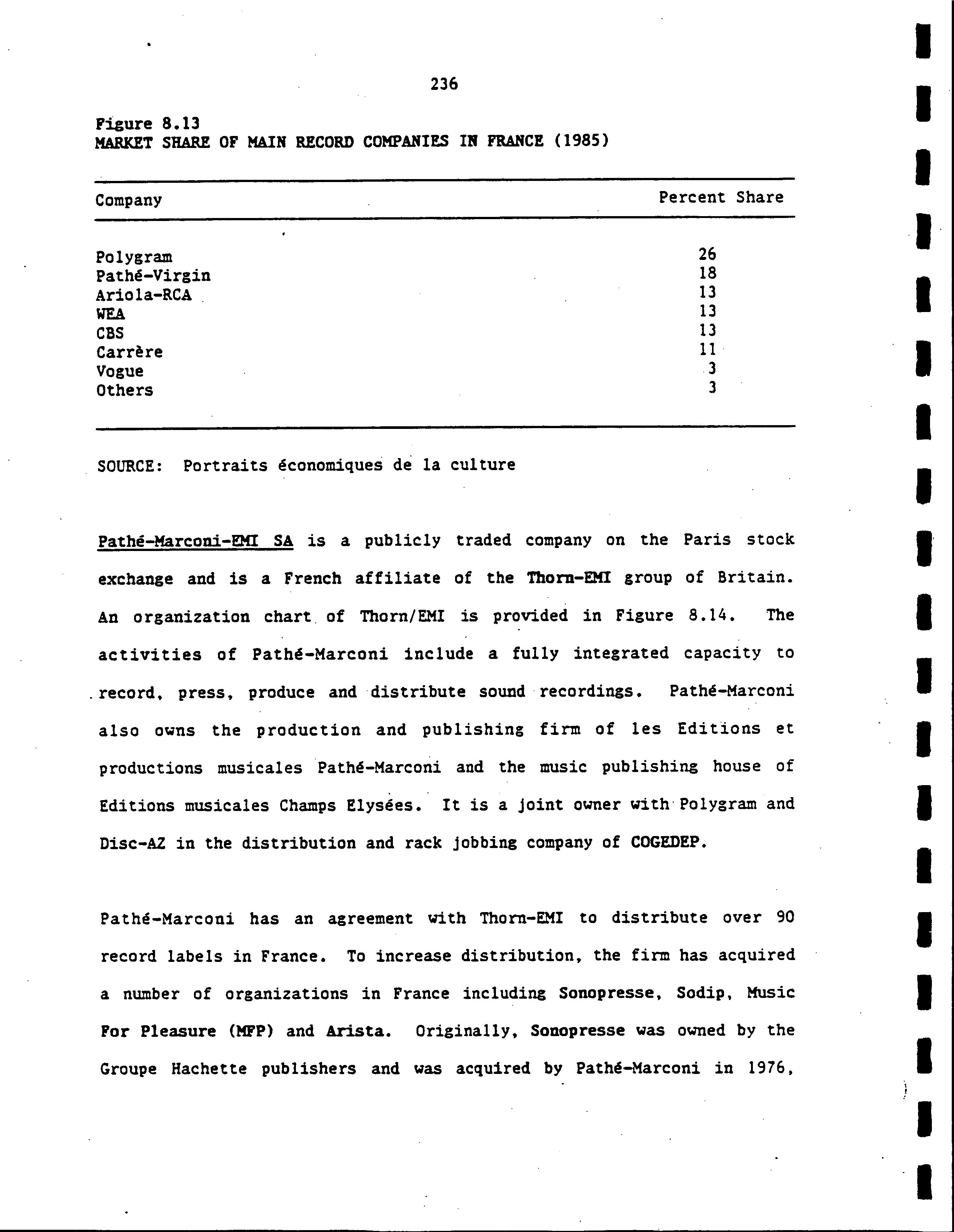 236

Figure 8.13
MARKET SHARE OF MAIN RECORD COMPANIES IN FRANCE (1985)

| Company | Percent Share |
|---|---|
| Polygram | 26 |
| Pathé-Virgin | 18 |
| Ariola-RCA | 13 |
| WEA | 13 |
| CBS | 13 |
| Carrère | 11 |
| Vogue | 3 |
| Others | 3 |

SOURCE: Portraits économiques de la culture

Pathé-Marconi-EMI SA is a publicly traded company on the Paris stock exchange and is a French affiliate of the Thorn-EMI group of Britain. An organization chart of Thorn/EMI is provided in Figure 8.14. The activities of Pathé-Marconi include a fully integrated capacity to record, press, produce and distribute sound recordings. Pathé-Marconi also owns the production and publishing firm of les Editions et productions musicales Pathé-Marconi and the music publishing house of Editions musicales Champs Elysées. It is a joint owner with Polygram and Disc-AZ in the distribution and rack jobbing company of COGEDEP.

Pathé-Marconi has an agreement with Thorn-EMI to distribute over 90 record labels in France. To increase distribution, the firm has acquired a number of organizations in France including Sonopresse, Sodip, Music For Pleasure (MFP) and Arista. Originally, Sonopresse was owned by the Groupe Hachette publishers and was acquired by Pathé-Marconi in 1976,